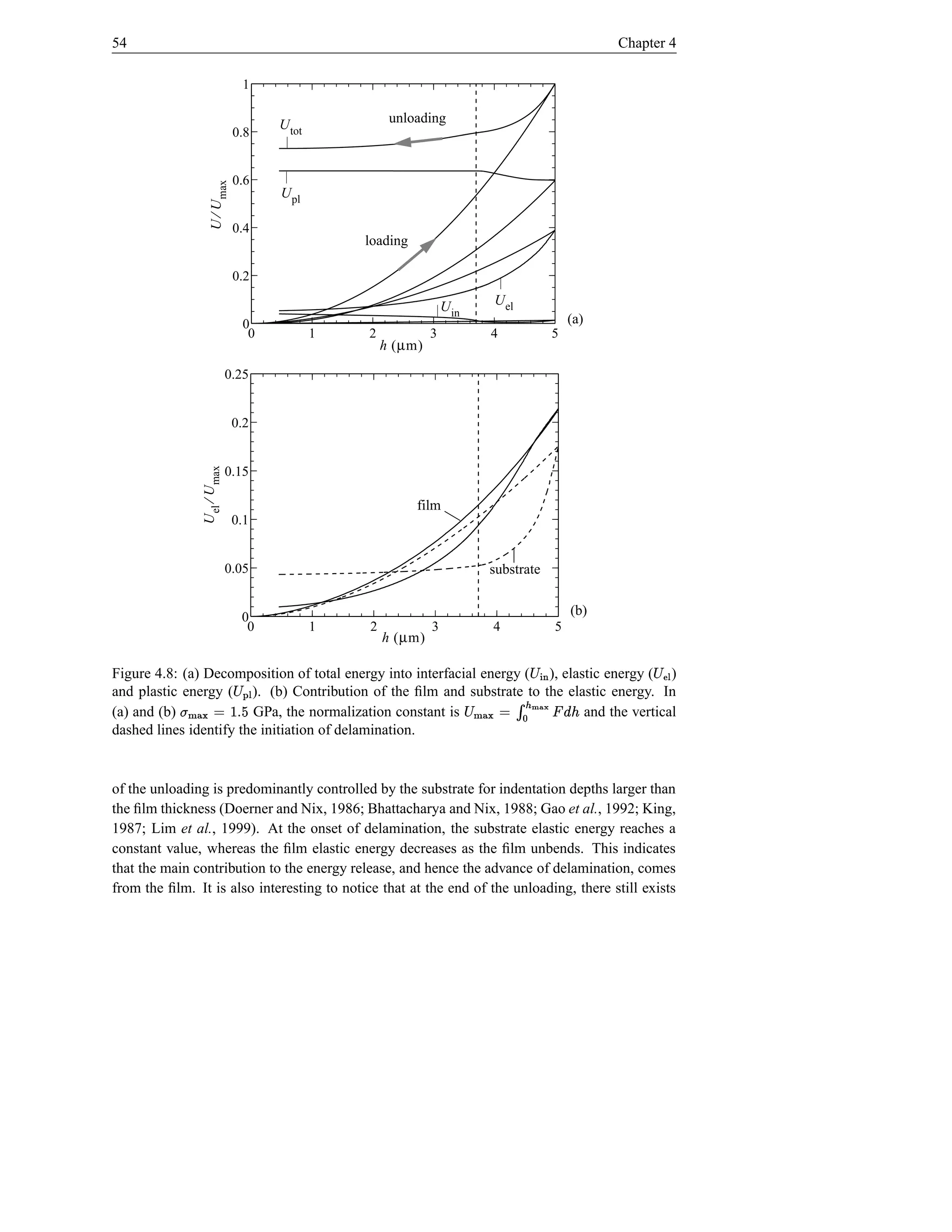 54 Chapter 4

1
0.8
0.6
0.4
0.2
0
$U/U_{max}$
$U_{tot}$
unloading
$U_{pl}$
loading
$U_{in}$
$U_{el}$
(a)
0 1 2 3 4 5
$h$ (μm)

0.25
0.2
0.15
0.1
0.05
0
$U_{el}/U_{max}$
film
substrate
(b)
0 1 2 3 4 5
$h$ (μm)

Figure 4.8: (a) Decomposition of total energy into interfacial energy ($U_{in}$), elastic energy ($U_{el}$) and plastic energy ($U_{pl}$). (b) Contribution of the film and substrate to the elastic energy. In (a) and (b) $\sigma_{max} = 1.5$ GPa, the normalization constant is $U_{max} = \int_0^{h_{max}} F dh$ and the vertical dashed lines identify the initiation of delamination.

of the unloading is predominantly controlled by the substrate for indentation depths larger than the film thickness (Doerner and Nix, 1986; Bhattacharya and Nix, 1988; Gao et al., 1992; King, 1987; Lim et al., 1999). At the onset of delamination, the substrate elastic energy reaches a constant value, whereas the film elastic energy decreases as the film unbends. This indicates that the main contribution to the energy release, and hence the advance of delamination, comes from the film. It is also interesting to notice that at the end of the unloading, there still exists